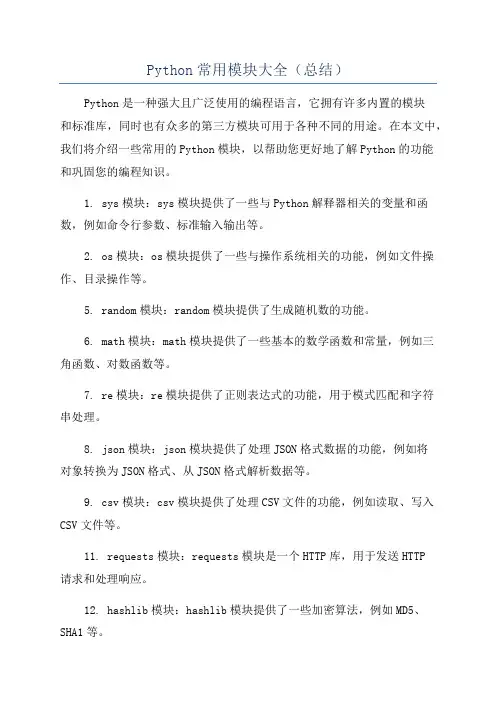 Python 常用模块大全（总结）

Python 是一种强大且广泛使用的编程语言，它拥有许多内置的模块和标准库，同时也有众多的第三方模块可用于各种不同的用途。在本文中，我们将介绍一些常用的 Python 模块，以帮助您更好地了解 Python 的功能和巩固您的编程知识。

1. sys 模块：sys 模块提供了一些与 Python 解释器相关的变量和函数，例如命令行参数、标准输入输出等。

2. os 模块：os 模块提供了一些与操作系统相关的功能，例如文件操作、目录操作等。

5. random 模块：random 模块提供了生成随机数的功能。

6. math 模块：math 模块提供了一些基本的数学函数和常量，例如三角函数、对数函数等。

7. re 模块：re 模块提供了正则表达式的功能，用于模式匹配和字符串处理。

8. json 模块：json 模块提供了处理 JSON 格式数据的功能，例如将对象转换为 JSON 格式、从 JSON 格式解析数据等。

9. csv 模块：csv 模块提供了处理 CSV 文件的功能，例如读取、写入 CSV 文件等。

11. requests 模块：requests 模块是一个 HTTP 库，用于发送 HTTP 请求和处理响应。

12. hashlib 模块：hashlib 模块提供了一些加密算法，例如 MD5、SHA1 等。